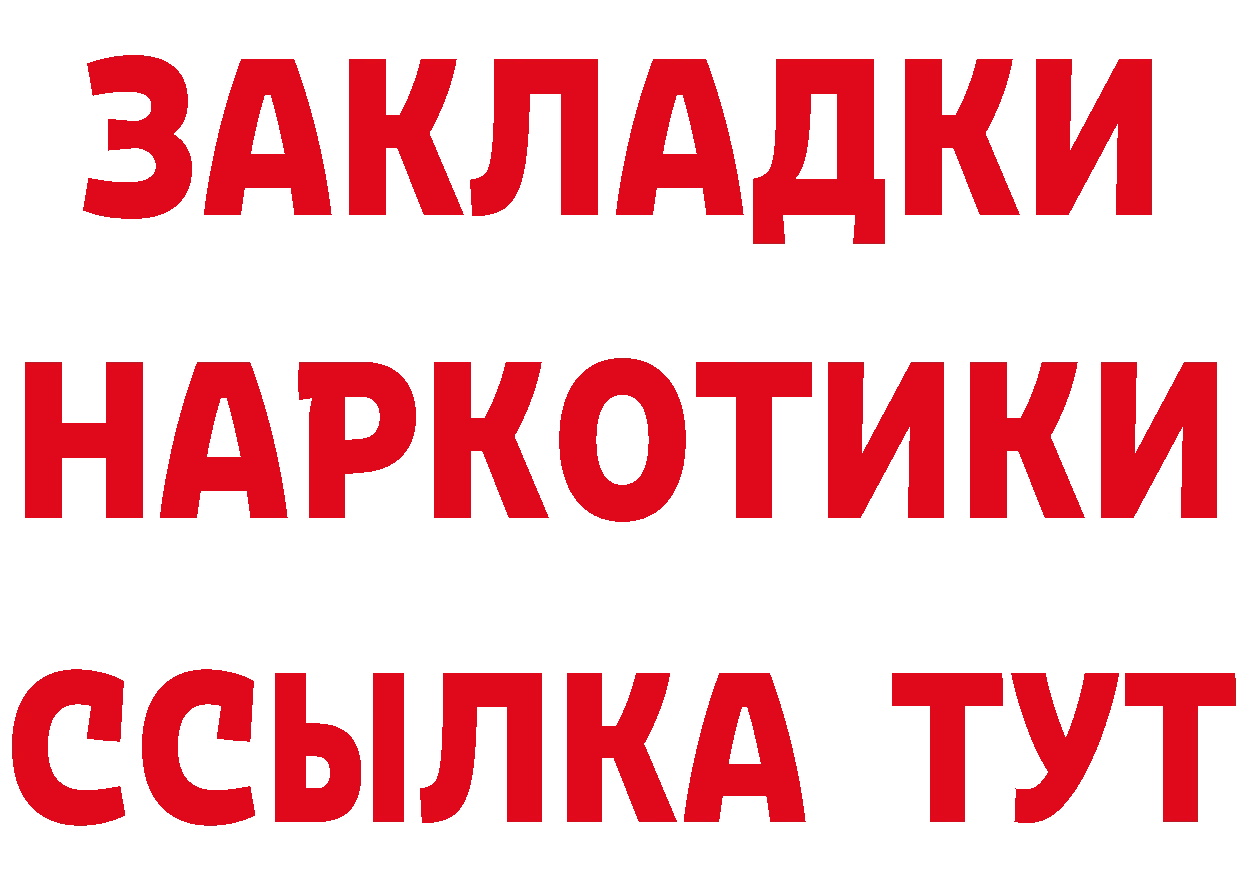 ЗАКЛАДКИ НАРКОТИКИ ССЫЛКА ТУТ